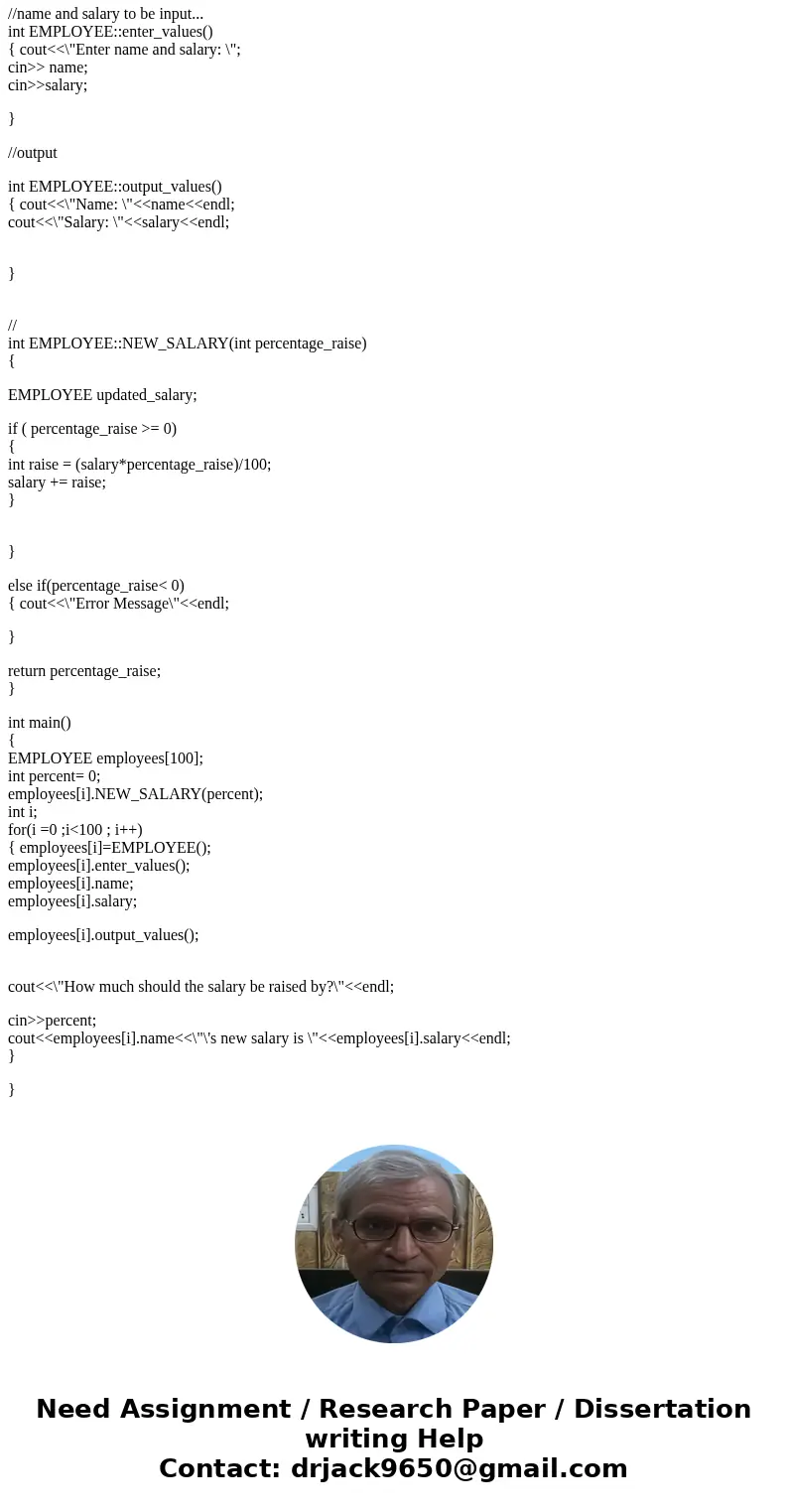 //name and salary to be input...
int EMPLOYEE::enter_values()
{ cout<<\"Enter name and salary: \";
cin>> name;
cin>>salary;

}

//output

int EMPLOYEE::output_values()
{ cout<<\"Name: \"<<name<<endl;
cout<<\"Salary: \"<<salary<<endl;

}

//
int EMPLOYEE::NEW_SALARY(int percentage_raise)
{

EMPLOYEE updated_salary;

if ( percentage_raise >= 0)
{
int raise = (salary*percentage_raise)/100;
salary += raise;
}

}

else if(percentage_raise< 0)
{ cout<<\"Error Message\"<<endl;

}

return percentage_raise;
}

int main()
{
EMPLOYEE employees[100];
int percent= 0;
employees[i].NEW_SALARY(percent);
int i;
for(i =0 ;i<100 ; i++)
{ employees[i]=EMPLOYEE();
employees[i].enter_values();
employees[i].name;
employees[i].salary;

employees[i].output_values();

cout<<\"How much should the salary be raised by?\"<<endl;

cin>>percent;
cout<<employees[i].name<<\"\'s new salary is \"<<employees[i].salary<<endl;
}

}

Need Assignment / Research Paper / Dissertation writing Help
Contact: drjack9650@gmail.com